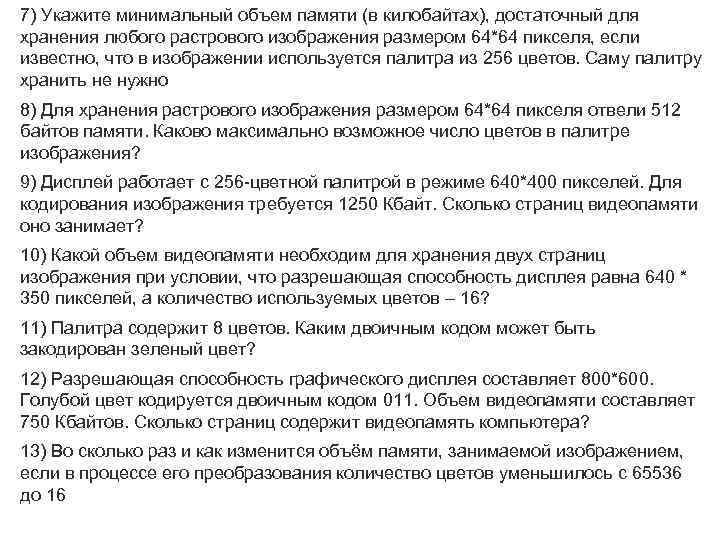 7) Укажите минимальный объем памяти (в килобайтах), достаточный для хранения любого растрового изображения размером 64*64 пикселя, если известно, что в изображении используется палитра из 256 цветов. Саму палитру хранить не нужно

8) Для хранения растрового изображения размером 64*64 пикселя отвели 512 байтов памяти. Каково максимально возможное число цветов в палитре изображения?

9) Дисплей работает с 256-цветной палитрой в режиме 640*400 пикселей. Для кодирования изображения требуется 1250 Кбайт. Сколько страниц видеопамяти оно занимает?

10) Какой объем видеопамяти необходим для хранения двух страниц изображения при условии, что разрешающая способность дисплея равна 640 * 350 пикселей, а количество используемых цветов – 16?

11) Палитра содержит 8 цветов. Каким двоичным кодом может быть закодирован зеленый цвет?

12) Разрешающая способность графического дисплея составляет 800*600. Голубой цвет кодируется двоичным кодом 011. Объем видеопамяти составляет 750 Кбайтов. Сколько страниц содержит видеопамять компьютера?

13) Во сколько раз и как изменится объём памяти, занимаемой изображением, если в процессе его преобразования количество цветов уменьшилось с 65536 до 16